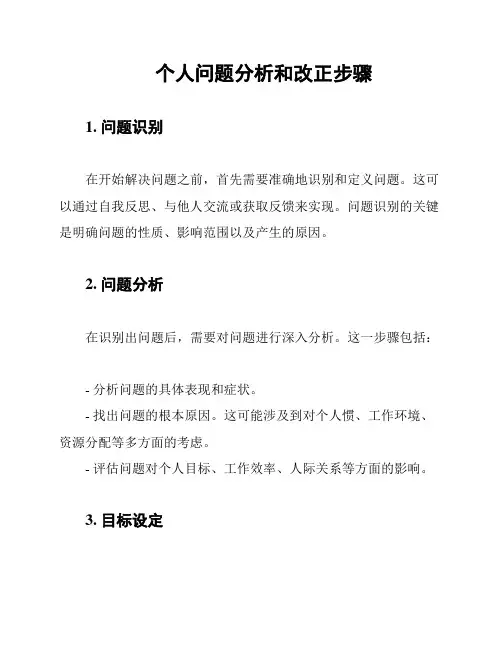 个人问题分析和改正步骤

1. 问题识别

在开始解决问题之前，首先需要准确地识别和定义问题。这可以通过自我反思、与他人交流或获取反馈来实现。问题识别的关键是明确问题的性质、影响范围以及产生的原因。

2. 问题分析

在识别出问题后，需要对问题进行深入分析。这一步骤包括：

- 分析问题的具体表现和症状。
- 找出问题的根本原因。这可能涉及到对个人惯、工作环境、资源分配等多方面的考虑。
- 评估问题对个人目标、工作效率、人际关系等方面的影响。

3. 目标设定